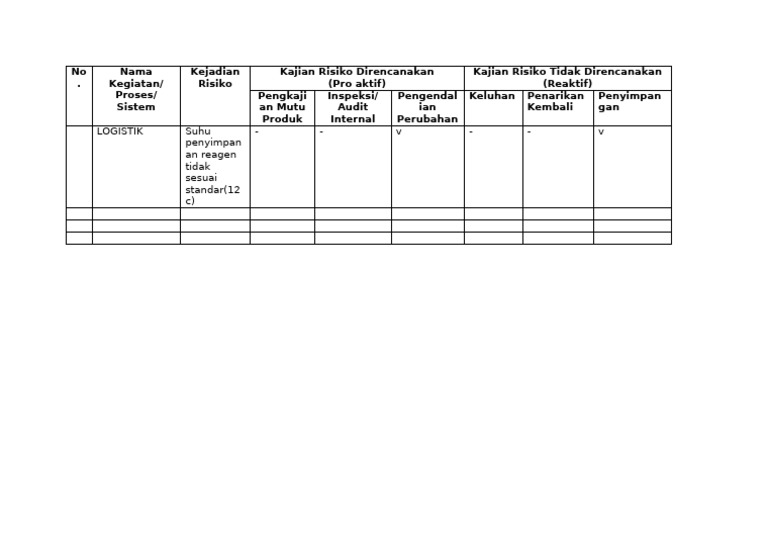 | No. | Nama Kegiatan/ Proses/ Sistem | Kejadian Risiko | Kajian Risiko Direncanakan (Pro aktif) | | | Kajian Risiko Tidak Direncanakan (Reaktif) | | |
|---|---|---|---|---|---|---|---|---|
| | | | Pengkajian Mutu Produk | Inspeksi/ Audit Internal | Pengendalian Perubahan | Keluhan | Penarikan Kembali | Penyimpangan |
| | LOGISTIK | Suhu penyimpanan reagen tidak sesuai standar(12 c) | - | - | v | - | - | v |
| | | | | | | | | |
| | | | | | | | | |
| | | | | | | | | |